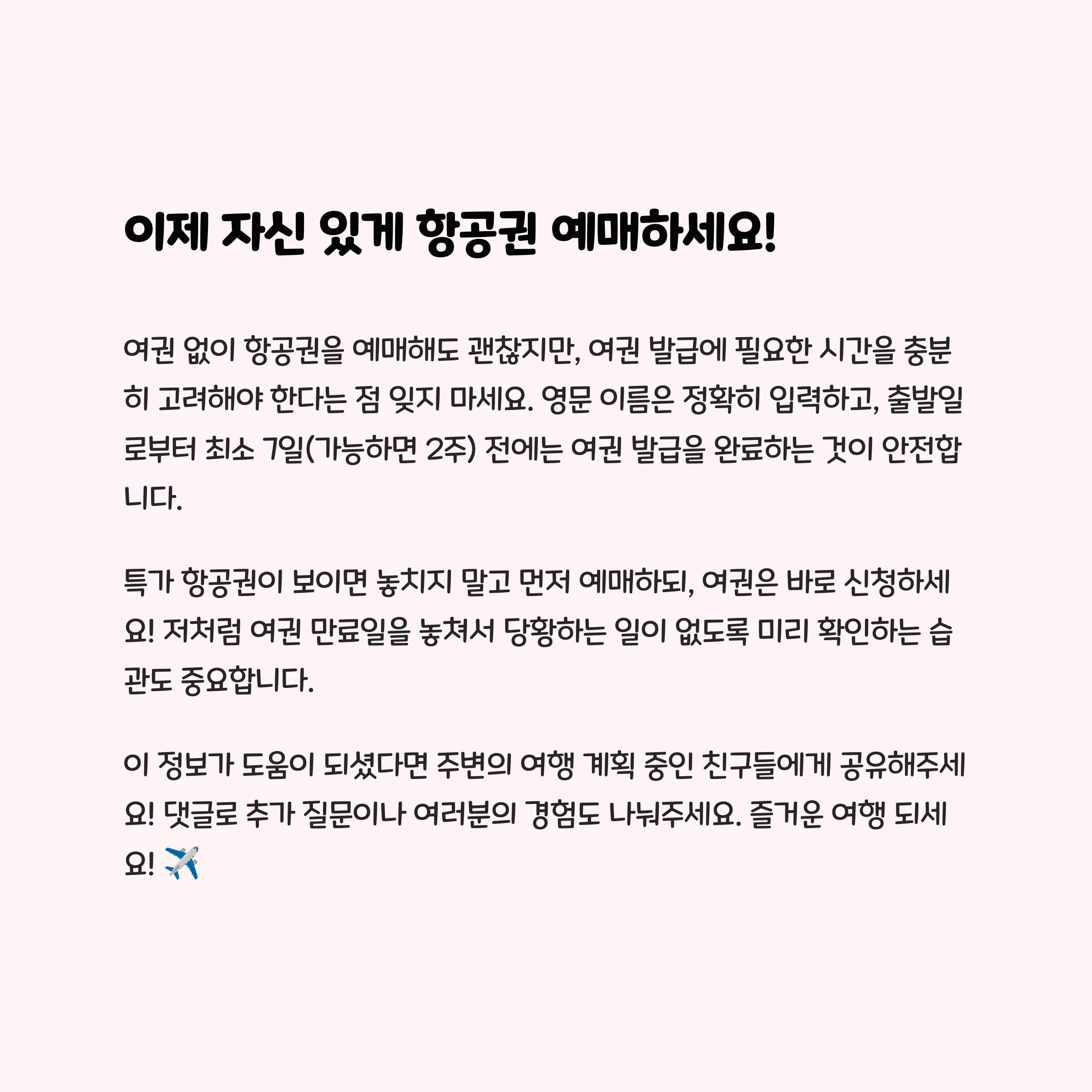 이제 자신 있게 항공권 예매하세요!

여권 없이 항공권을 예매해도 괜찮지만, 여권 발급에 필요한 시간을 충분히 고려해야 한다는 점 잊지 마세요. 영문 이름은 정확히 입력하고, 출발일로부터 최소 7일(가능하면 2주) 전에는 여권 발급을 완료하는 것이 안전합니다.

특가 항공권이 보이면 놓치지 말고 먼저 예매하되, 여권은 바로 신청하세요! 저처럼 여권 만료일을 놓쳐서 당황하는 일이 없도록 미리 확인하는 습관도 중요합니다.

이 정보가 도움이 되셨다면 주변의 여행 계획 중인 친구들에게 공유해주세요! 댓글로 추가 질문이나 여러분의 경험도 나눠주세요. 즐거운 여행 되세요! ✈️